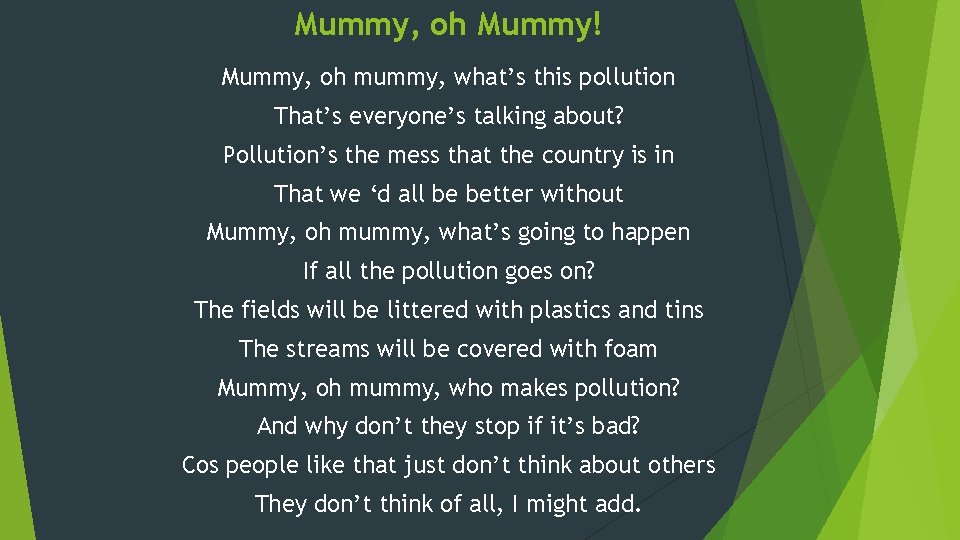 Mummy, oh Mummy!

Mummy, oh mummy, what’s this pollution
That’s everyone’s talking about?
Pollution’s the mess that the country is in
That we ‘d all be better without
Mummy, oh mummy, what’s going to happen
If all the pollution goes on?
The fields will be littered with plastics and tins
The streams will be covered with foam
Mummy, oh mummy, who makes pollution?
And why don’t they stop if it’s bad?
Cos people like that just don’t think about others
They don’t think of all, I might add.